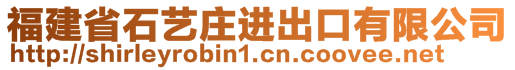 福建省石艺庄进出口有限公司
http://shirleyrobin1.cn.coovee.net